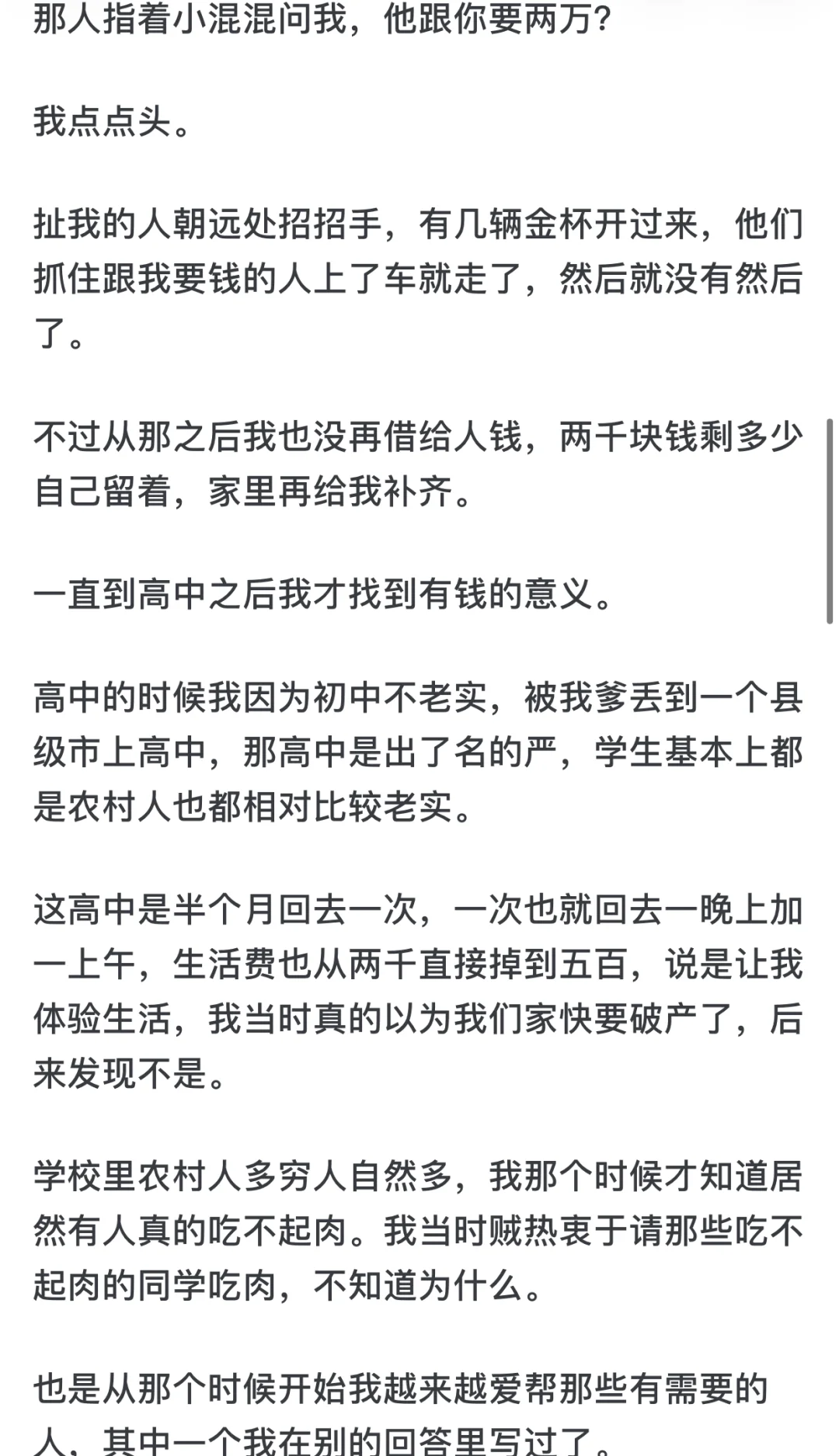 那人指着小混混问我，他跟你要两万?

我点点头。

扯我的人朝远处招招手，有几辆金杯开过来，他们抓住跟我要钱的人上了车就走了，然后就没有然后了。

不过从那之后我也没再借给人钱，两千块钱剩多少自己留着，家里再给我补齐。

一直到高中之后我才找到有钱的意义。

高中的时候我因为初中不老实，被我爹丢到一个县级市上高中，那高中是出了名的严，学生基本上都是农村人也都相对比较老实。

这高中是半个月回去一次，一次也就回去一晚上加一上午，生活费也从两千直接掉到五百，说是让我体验生活，我当时真的以为我们家快要破产了，后来发现不是。

学校里农村人多穷人自然多，我那个时候才知道居然有人真的吃不起肉。我当时贼热衷于请那些吃不起肉的同学吃肉，不知道为什么。

也是从那个时候开始我越来越爱帮那些有需要的人，其中一个我在别的回答里写过了。